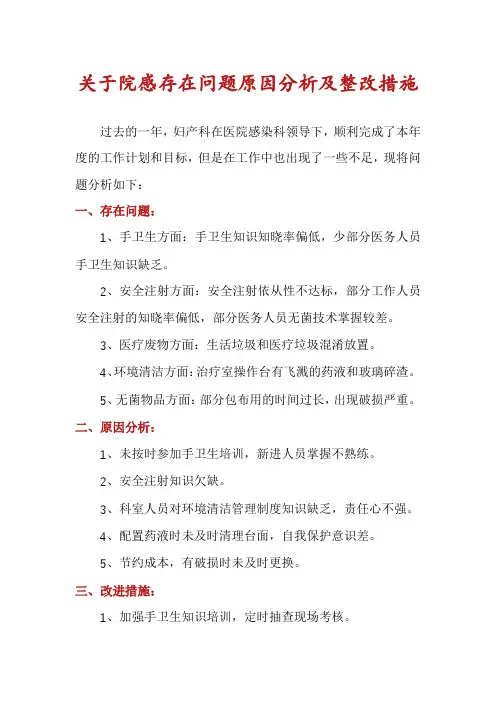 关于院感存在问题原因分析及整改措施

过去的一年，妇产科在医院感染科领导下，顺利完成了本年度的工作计划和目标，但是在工作中也出现了一些不足，现将问题分析如下：

一、存在问题：

1、手卫生方面：手卫生知识知晓率偏低，少部分医务人员手卫生知识缺乏。

2、安全注射方面：安全注射依从性不达标，部分工作人员安全注射的知晓率偏低，部分医务人员无菌技术掌握较差。

3、医疗废物方面：生活垃圾和医疗垃圾混淆放置。

4、环境清洁方面：治疗室操作台有飞溅的药液和玻璃碎渣。

5、无菌物品方面：部分包布用的时间过长，出现破损严重。

二、原因分析：

1、未按时参加手卫生培训，新进人员掌握不熟练。

2、安全注射知识欠缺。

3、科室人员对环境清洁管理制度知识缺乏，责任心不强。

4、配置药液时未及时清理台面，自我保护意识差。

5、节约成本，有破损时未及时更换。

三、改进措施：

1、加强手卫生知识培训，定时抽查现场考核。